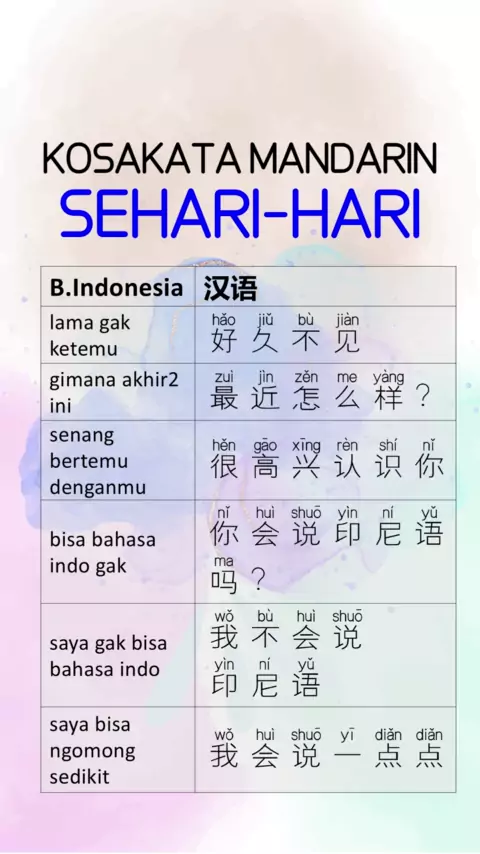 KOSAKATA MANDARIN
SEHARI-HARI

| B.Indonesia | 汉语 |
|---|---|
| lama gak ketemu | hǎo jiǔ bù jiàn 好久不见 |
| gimana akhir2 ini | zuì jìn zěn me yàng 最近怎么样？ |
| senang bertemu denganmu | hěn gāo xīng rèn shí nǐ 很高兴认识你 |
| bisa bahasa indo gak | nǐ huì shuō yìn ní yǔ 你会说印尼语 ma 吗？ |
| saya gak bisa bahasa indo | wǒ bù huì shuō 我不会说 yìn ní yǔ 印尼语 |
| saya bisa ngomong sedikit | wǒ huì shuō yī diǎn diǎn 我会说一点点 |